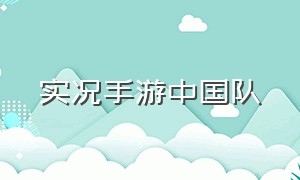 实况手游中国队